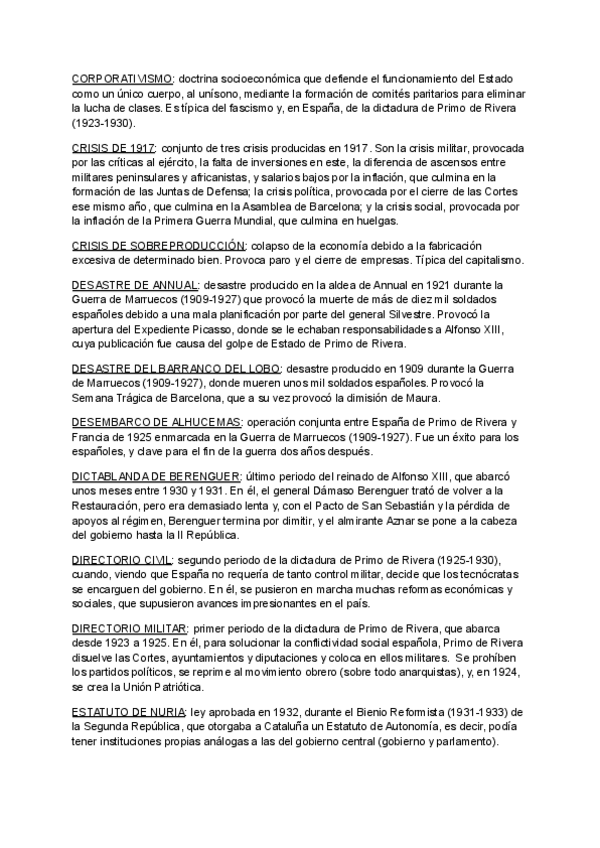 CORPORATIVISMO: doctrina socioeconómica que defiende el funcionamiento del Estado como un único cuerpo, al unísono, mediante la formación de comités paritarios para eliminar la lucha de clases. Es típica del fascismo y, en España, de la dictadura de Primo de Rivera (1923-1930).

CRISIS DE 1917: conjunto de tres crisis producidas en 1917. Son la crisis militar, provocada por las críticas al ejército, la falta de inversiones en este, la diferencia de ascensos entre militares peninsulares y africanistas, y salarios bajos por la inflación, que culmina en la formación de las Juntas de Defensa; la crisis política, provocada por el cierre de las Cortes ese mismo año, que culmina en la Asamblea de Barcelona; y la crisis social, provocada por la inflación de la Primera Guerra Mundial, que culmina en huelgas.

CRISIS DE SOBREPRODUCCIÓN: colapso de la economía debido a la fabricación excesiva de determinado bien. Provoca paro y el cierre de empresas. Típica del capitalismo.

DESASTRE DE ANNUAL: desastre producido en la aldea de Annual en 1921 durante la Guerra de Marruecos (1909-1927) que provocó la muerte de más de diez mil soldados españoles debido a una mala planificación por parte del general Silvestre. Provocó la apertura del Expediente Picasso, donde se le echaban responsabilidades a Alfonso XIII, cuya publicación fue causa del golpe de Estado de Primo de Rivera.

DESASTRE DEL BARRANCO DEL LOBO: desastre producido en 1909 durante la Guerra de Marruecos (1909-1927), donde mueren unos mil soldados españoles. Provocó la Semana Trágica de Barcelona, que a su vez provocó la dimisión de Maura.

DESEMBARCO DE ALHUCEMAS: operación conjunta entre España de Primo de Rivera y Francia de 1925 enmarcada en la Guerra de Marruecos (1909-1927). Fue un éxito para los españoles, y clave para el fin de la guerra dos años después.

DICTABLANDA DE BERENGUER: último periodo del reinado de Alfonso XIII, que abarcó unos meses entre 1930 y 1931. En él, el general Dámaso Berenguer trató de volver a la Restauración, pero era demasiado lenta y, con el Pacto de San Sebastián y la pérdida de apoyos al régimen, Berenguer termina por dimitir, y el almirante Aznar se pone a la cabeza del gobierno hasta la II República.

DIRECTORIO CIVIL: segundo periodo de la dictadura de Primo de Rivera (1925-1930), cuando, viendo que España no requería de tanto control militar, decide que los tecnócratas se encarguen del gobierno. En él, se pusieron en marcha muchas reformas económicas y sociales, que supusieron avances impresionantes en el país.

DIRECTORIO MILITAR: primer periodo de la dictadura de Primo de Rivera, que abarca desde 1923 a 1925. En él, para solucionar la conflictividad social española, Primo de Rivera disuelve las Cortes, ayuntamientos y diputaciones y coloca en ellos militares. Se prohíben los partidos políticos, se reprime al movimiento obrero (sobre todo anarquistas), y, en 1924, se crea la Unión Patriótica.

ESTATUTO DE NURIA: ley aprobada en 1932, durante el Bienio Reformista (1931-1933) de la Segunda República, que otorgaba a Cataluña un Estatuto de Autonomía, es decir, podía tener instituciones propias análogas a las del gobierno central (gobierno y parlamento).